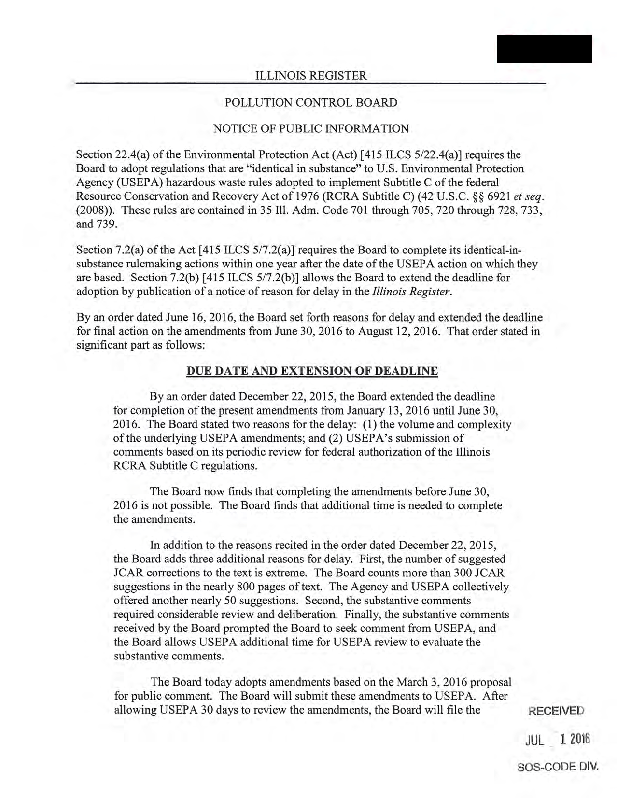 ILLINOIS REGISTER

POLLUTION CONTROL BOARD

NOTICE OF PUBLIC INFORMATION

Section 22.4(a) of the Environmental Protection Act (Act) [415 ILCS 5/22.4(a)] requires the Board to adopt regulations that are "identical in substance" to U.S. Environmental Protection Agency (USEPA) hazardous waste rules adopted to implement Subtitle C of the federal Resource Conservation and Recovery Act of 1976 (RCRA Subtitle C) (42 U.S.C. §§ 6921 et seq. (2008)). These rules are contained in 35 Ill. Adm. Code 701 through 705, 720 through 728, 733, and 739.

Section 7.2(a) of the Act [415 ILCS 5/7.2(a)] requires the Board to complete its identical-in-substance rulemaking actions within one year after the date of the USEPA action on which they are based. Section 7.2(b) [415 ILCS 5/7.2(b)] allows the Board to extend the deadline for adoption by publication of a notice of reason for delay in the Illinois Register.

By an order dated June 16, 2016, the Board set forth reasons for delay and extended the deadline for final action on the amendments from June 30, 2016 to August 12, 2016. That order stated in significant part as follows:

DUE DATE AND EXTENSION OF DEADLINE

By an order dated December 22, 2015, the Board extended the deadline for completion of the present amendments from January 13, 2016 until June 30, 2016. The Board stated two reasons for the delay: (1) the volume and complexity of the underlying USEPA amendments; and (2) USEPA's submission of comments based on its periodic review for federal authorization of the Illinois RCRA Subtitle C regulations.

The Board now finds that completing the amendments before June 30, 2016 is not possible. The Board finds that additional time is needed to complete the amendments.

In addition to the reasons recited in the order dated December 22, 2015, the Board adds three additional reasons for delay. First, the number of suggested JCAR corrections to the text is extreme. The Board counts more than 300 JCAR suggestions in the nearly 800 pages of text. The Agency and USEPA collectively offered another nearly 50 suggestions. Second, the substantive comments required considerable review and deliberation. Finally, the substantive comments received by the Board prompted the Board to seek comment from USEPA, and the Board allows USEPA additional time for USEPA review to evaluate the substantive comments.

The Board today adopts amendments based on the March 3, 2016 proposal for public comment. The Board will submit these amendments to USEPA. After allowing USEPA 30 days to review the amendments, the Board will file the

RECEIVED
JUL 1 2016
SOS-CODE DIV.